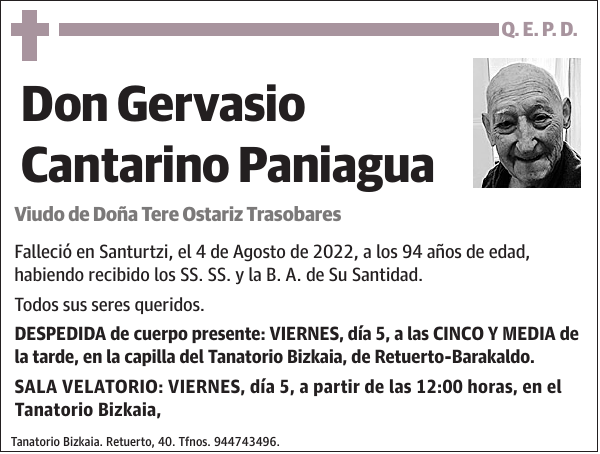 Q. E. P. D.

Don Gervasio Cantarino Paniagua

Viudo de Doña Tere Ostariz Trasobares

Falleció en Santurtzi, el 4 de Agosto de 2022, a los 94 años de edad, habiendo recibido los SS. SS. y la B. A. de Su Santidad.

Todos sus seres queridos.

DESPEDIDA de cuerpo presente: VIERNES, día 5, a las CINCO Y MEDIA de la tarde, en la capilla del Tanatorio Bizkaia, de Retuerto-Barakaldo.

SALA VELATORIO: VIERNES, día 5, a partir de las 12:00 horas, en el Tanatorio Bizkaia,

Tanatorio Bizkaia. Retuerto, 40. Tfnos. 944743496.